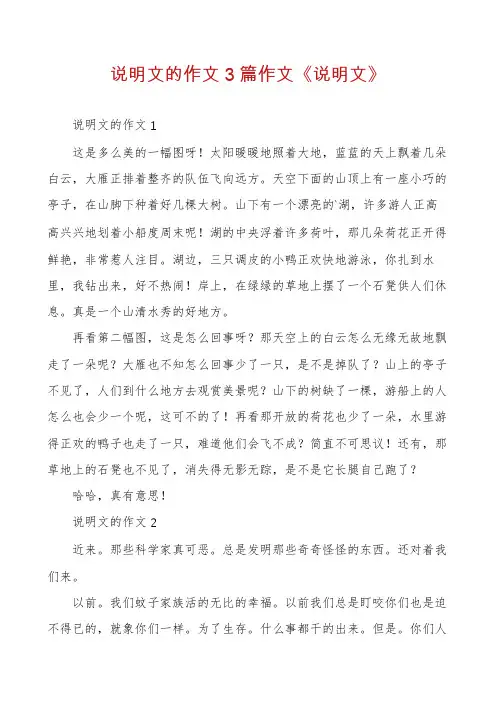 说明文的作文3篇作文《说明文》

说明文的作文1

这是多么美的一幅图呀！太阳暖暖地照着大地，蓝蓝的天上飘着几朵白云，大雁正排着整齐的队伍飞向远方。天空下面的山顶上有一座小巧的亭子，在山脚下种着好几棵大树。山下有一个漂亮的`湖，许多游人正高高兴兴地划着小船度周末呢！湖的中央浮着许多荷叶，那几朵荷花正开得鲜艳，非常惹人注目。湖边，三只调皮的小鸭正欢快地游泳，你扎到水里，我钻出来，好不热闹！岸上，在绿绿的草地上摆了一个石凳供人们休息。真是一个山清水秀的好地方。

再看第二幅图，这是怎么回事呀？那天空上的白云怎么无缘无故地飘走了一朵呢？大雁也不知怎么回事少了一只，是不是掉队了？山上的亭子不见了，人们到什么地方去观赏美景呢？山下的树缺了一棵，游船上的人怎么也会少一个呢，这可不的了！再看那开放的荷花也少了一朵，水里游得正欢的鸭子也走了一只，难道他们会飞不成？简直不可思议！还有，那草地上的石凳也不见了，消失得无影无踪，是不是它长腿自己跑了？

哈哈，真有意思！

说明文的作文2

近来。那些科学家真可恶。总是发明那些奇奇怪怪的东西。还对着我们来。

以前。我们蚊子家族活的无比的幸福。以前我们总是盯咬你们也是迫不得已的，就象你们一样。为了生存。什么事都干的出来。但是。你们人